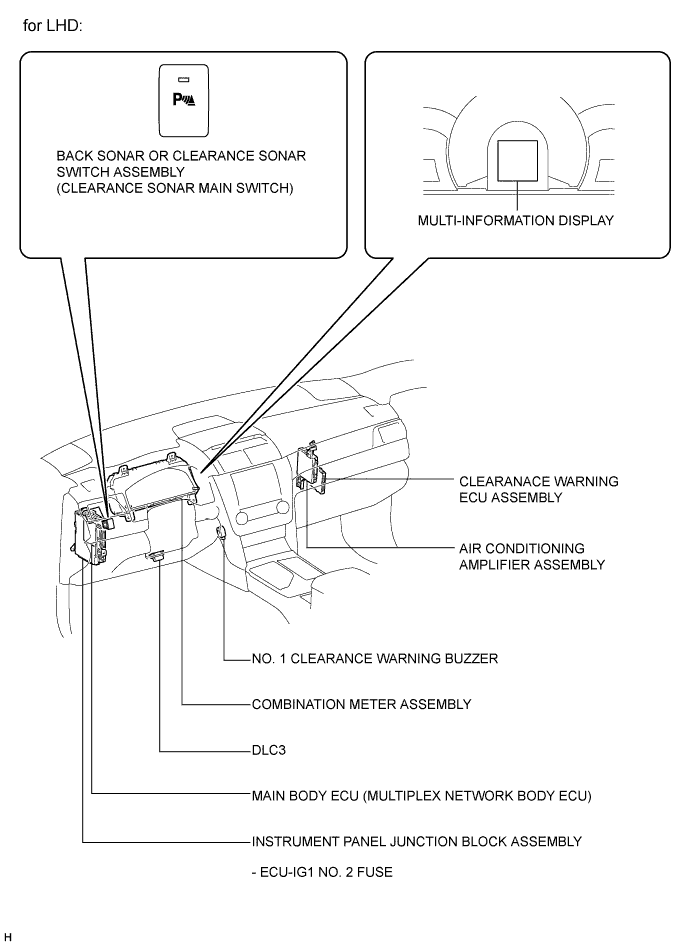 for LHD:

P

BACK SONAR OR CLEARANCE SONAR SWITCH ASSEMBLY (CLEARANCE SONAR MAIN SWITCH)

MULTI-INFORMATION DISPLAY

CLEARANACE WARNING ECU ASSEMBLY

AIR CONDITIONING AMPLIFIER ASSEMBLY

NO. 1 CLEARANCE WARNING BUZZER

COMBINATION METER ASSEMBLY

DLC3

MAIN BODY ECU (MULTIPLEX NETWORK BODY ECU)

INSTRUMENT PANEL JUNCTION BLOCK ASSEMBLY

- ECU-IG1 NO. 2 FUSE

H